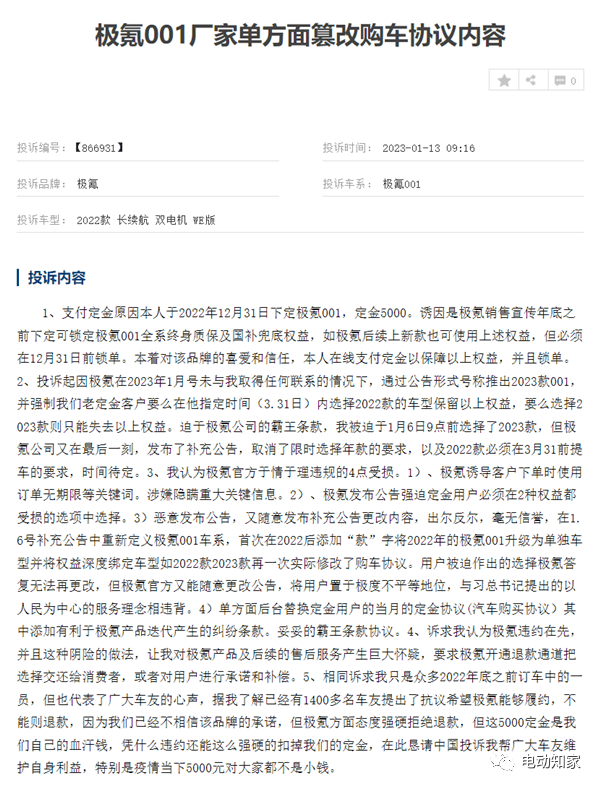 极氪001厂家单方面篡改购车协议内容

0

投诉编号：【866931】

投诉时间：2023-01-13 09:16

投诉品牌：极氪

投诉车系：极氪001

投诉车型：2022款 长续航 双电机 WE版

投诉内容

1、支付定金原因本人于2022年12月31日下定极氪001，定金5000。诱因是极氪销售宣传年底之前下定可锁定极氪001全系终身质保及国补兜底权益，如极氪后续上新款也可使用上述权益，但必须在12月31日前锁单。本着对该品牌的喜爱和信任，本人在线支付定金以保障以上权益，并且锁单。2、投诉起因极氪在2023年1月号未与我取得任何联系的情况下，通过公告形式号称推出2023款001，并强制我们老定金客户要么在他指定时间（3.31日）内选择2022款的车型保留以上权益，要么选择2023款则只能失去以上权益。迫于极氪公司的霸王条款，我被迫于1月6日9点前选择了2023款，但极氪公司又在最后一刻，发布了补充公告，取消了限时选择年款的要求，以及2022款必须在3月31前提车的要求，时间待定。3、我认为极氪官方于情于理违规的4点受损。1）、极氪诱导客户下单时使用订单无期限等关键词。涉嫌隐瞒重大关键信息。2）、极氪发布公告强迫定金用户必须在2种权益都受损的选项中选择。3）恶意发布公告，又随意发布补充公告更改内容，出尔反尔，毫无信誉，在1.6号补充公告中重新定义极氪001车系，首次在2022后添加“款”字将2022年的极氪001升级为单独车型并将权益深度绑定车型如2022款2023款再一次实际修改了购车协议。用户被迫作出的选择极氪答复无法再更改，但极氪官方又能随意更改公告，将用户置于极度不平等地位，与习总书记提出的以人民为中心的服务理念相违背。4）单方面后台替换定金用户的当月的定金协议(汽车购买协议）其中添加有利于极氪产品迭代产生的纠纷条款。妥妥的霸王条款协议。4、诉求我认为极氪违约在先，并且这种阴险的做法，让我对极氪产品及后续的售后服务产生巨大怀疑，要求极氪开通退款通道把选择交还给消费者，或者对用户进行承诺和补偿。5、相同诉求我只是众多2022年底之前订车中的一员，但也代表了广大车友的心声，据我了解已经有1400多名车友提出了抗议希望极氪能够履约，不能则退款，因为我们已经不相信该品牌的承诺，但极氪方面态度强硬拒绝退款，但这5000定金是我们自己的血汗钱，凭什么违约还能这么强硬的扣掉我们的定金，在此恳请中国投诉我帮广大车友维护自身利益，特别是疫情当下5000元对大家都不是小钱。

电动知家